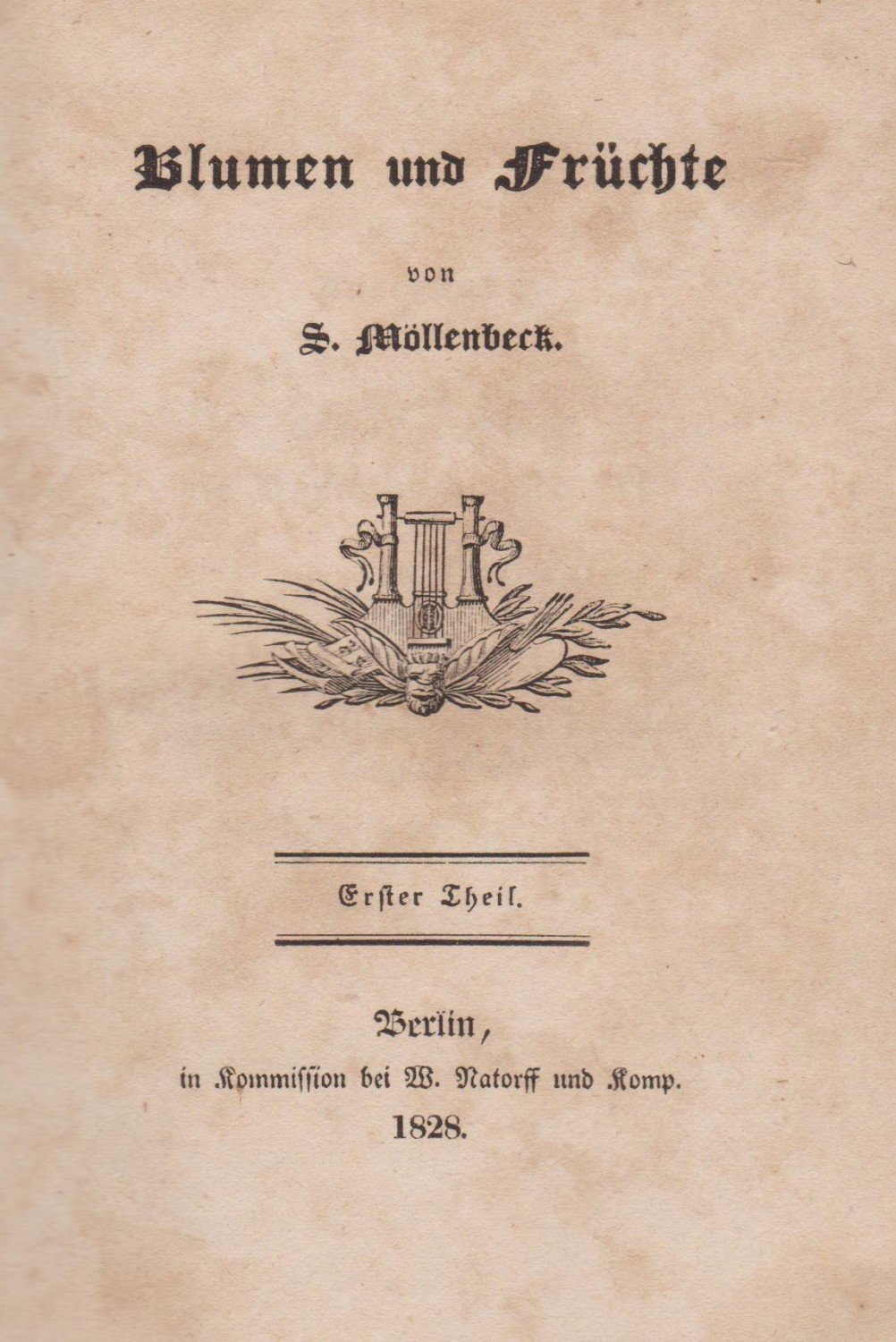 Blumen und Früchte

von

S. Möllenbeck.

Erster Theil.

Berlin,
in Kommission bei W. Natorff und Komp.
1828.